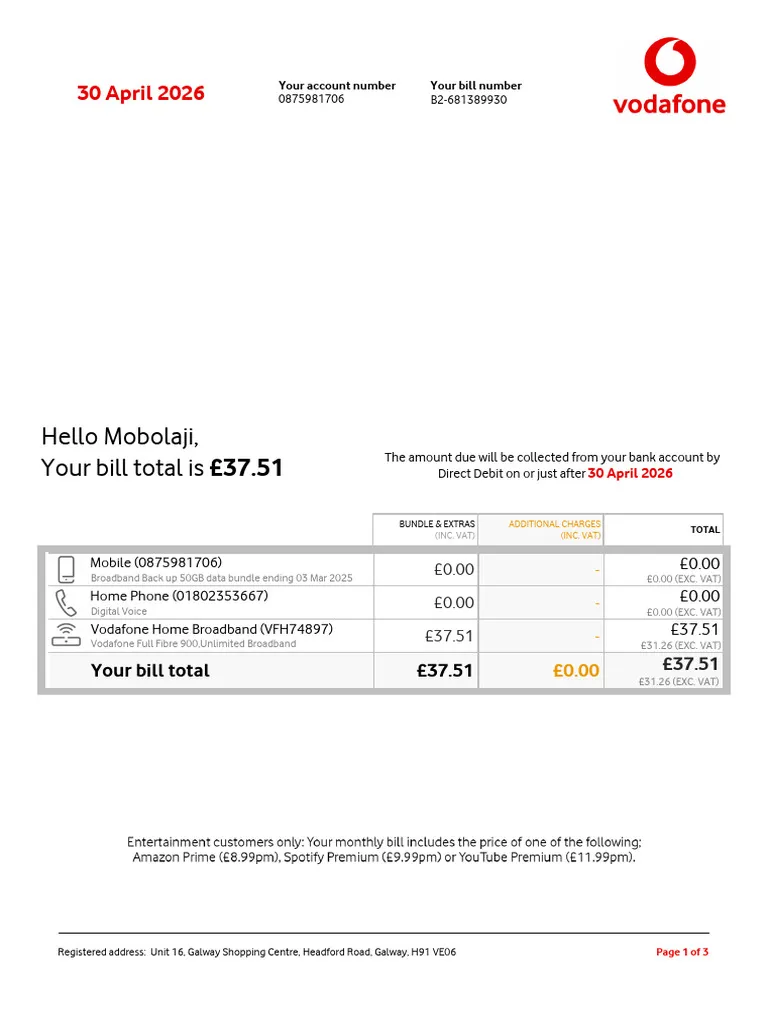 30 April 2026

Your account number
0875981706

Your bill number
B2-681389930

vodafone

Hello Mobolaji,
Your bill total is £37.51

The amount due will be collected from your bank account by Direct Debit on or just after 30 April 2026

|  | BUNDLE & EXTRAS (INC. VAT) | ADDITIONAL CHARGES (INC. VAT) | TOTAL |
|---|---|---|---|
| Mobile (0875981706) Broadband Back up 50GB data bundle ending 03 Mar 2025 | £0.00 | - | £0.00 £0.00 (EXC. VAT) |
| Home Phone (01802353667) Digital Voice | £0.00 | - | £0.00 £0.00 (EXC. VAT) |
| Vodafone Home Broadband (VFH74897) Vodafone Full Fibre 900,Unlimited Broadband | £37.51 | - | £37.51 £31.26 (EXC. VAT) |
| Your bill total | £37.51 | £0.00 | £37.51 £31.26 (EXC. VAT) |

Entertainment customers only: Your monthly bill includes the price of one of the following; Amazon Prime (£8.99pm), Spotify Premium (£9.99pm) or YouTube Premium (£11.99pm).

Registered address: Unit 16, Galway Shopping Centre, Headford Road, Galway, H91 VE06

Page 1 of 3